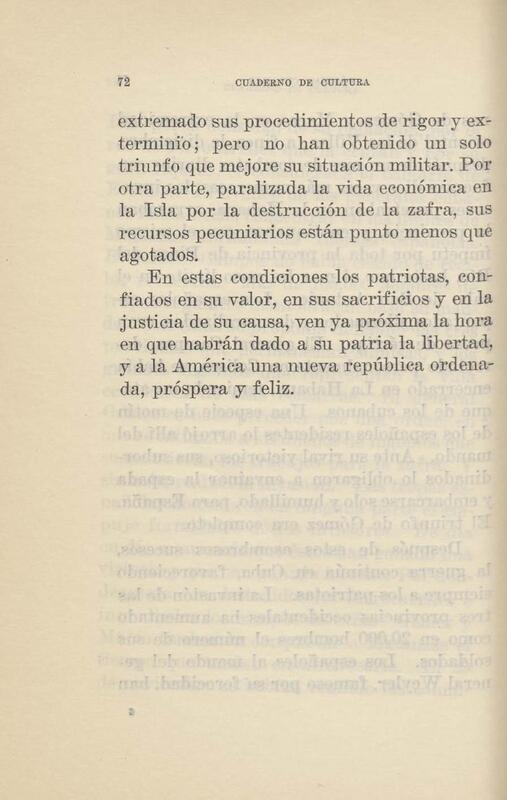 72 CUADERNO DE CULTURA

extremado sus procedimientos de rigor y exterminio; pero no han obtenido un solo triunfo que mejore su situación militar. Por otra parte, paralizada la vida económica en la Isla por la destrucción de la zafra, sus recursos pecuniarios están punto menos que agotados.

En estas condiciones los patriotas, confiados en su valor, en sus sacrificios y en la justicia de su causa, ven ya próxima la hora en que habrán dado a su patria la libertad, y a la América una nueva república ordenada, próspera y feliz.